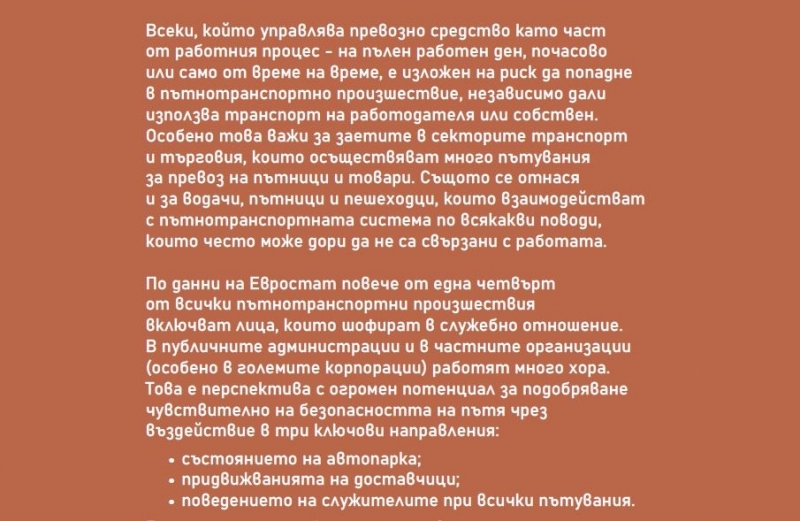 Всеки, който управлява превозно средство като част от работния процес - на пълен работен ден, почасово или само от време на време, е изложен на риск да попадне в пътнотранспортно произшествие, независимо дали използва транспорт на работодателя или собствен. Особено това важи за заетите в секторите транспорт и търговия, които осъществяват много пътувания за превоз на пътници и товари. Същото се отнася и за водачи, пътници и пешеходци, които взаимодействат с пътнотранспортната система по всякакви поводи, които често може дори да не са свързани с работата.

По данни на Евростат повече от една четвърт от всички пътнотранспортни произшествия включват лица, които шофират в служебно отношение. В публичните администрации и в частните организации (особено в големите корпорации) работят много хора. Това е перспектива с огромен потенциал за подобряване чувствително на безопасността на пътя чрез въздействие в три ключови направления:

• състоянието на автопарка;
• придвижванията на доставчици;
• поведението на служителите при всички пътувания.